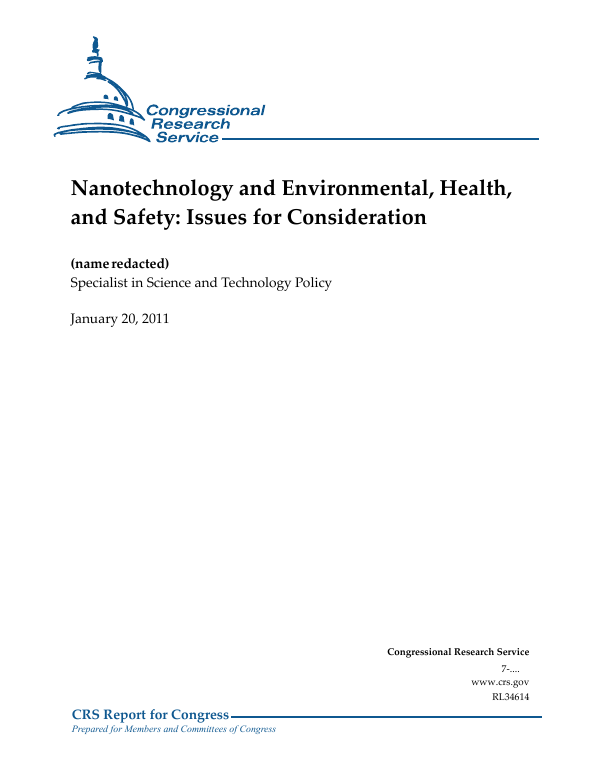 Congressional Research Service

Nanotechnology and Environmental, Health, and Safety: Issues for Consideration

(name redacted)
Specialist in Science and Technology Policy

January 20, 2011

Congressional Research Service
7-....
www.crs.gov
RL34614

CRS Report for Congress
Prepared for Members and Committees of Congress